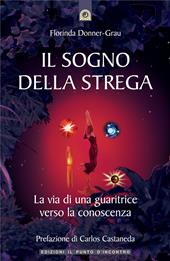 Florinda Donner-Grau

IL SOGNO DELLA STREGA

La via di una guaritrice verso la conoscenza

Prefazione di Carlos Castaneda

EDIZIONI IL PUNTO D'INCONTRO